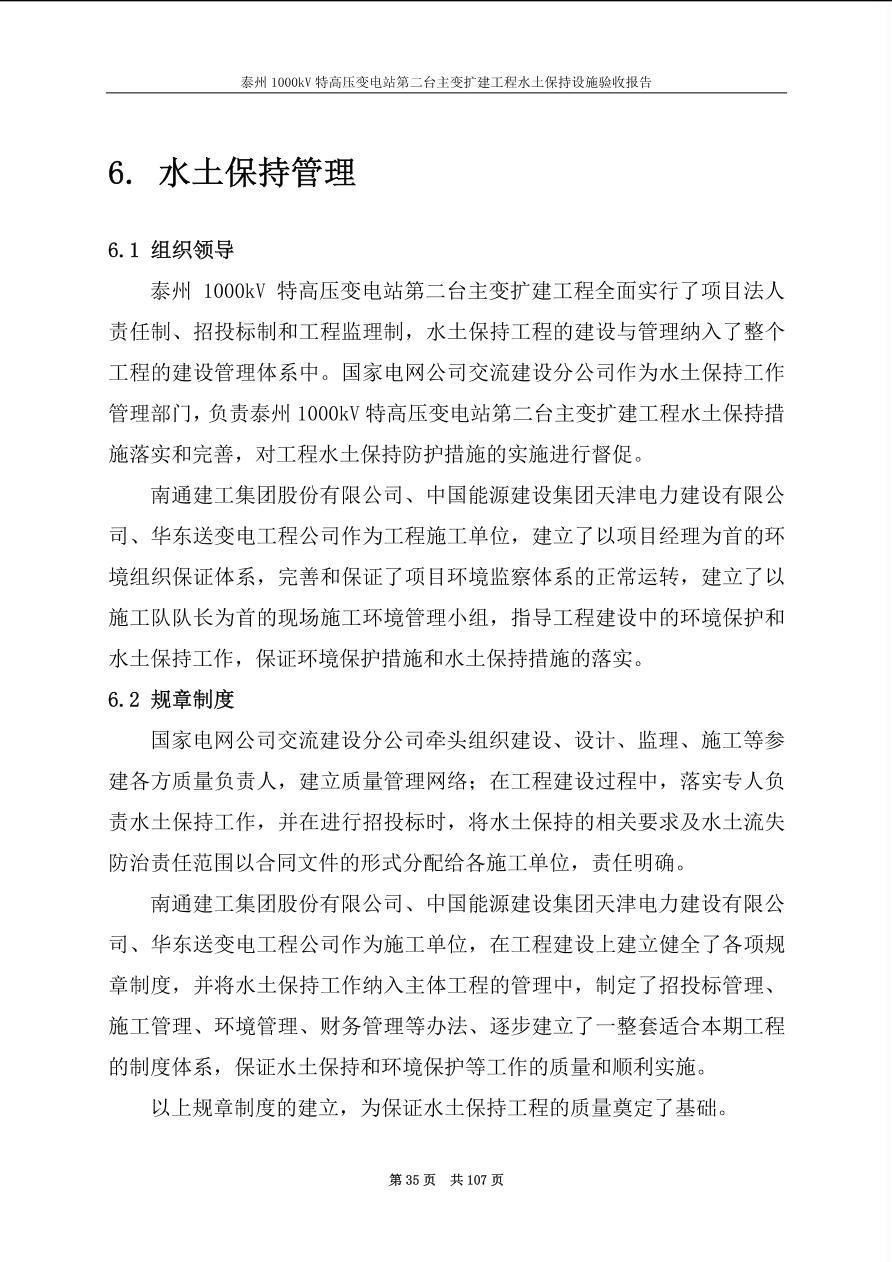 泰州 1000kV 特高压变电站第二台主变扩建工程水土保持设施验收报告

6. 水土保持管理

6.1 组织领导

泰州 1000kV 特高压变电站第二台主变扩建工程全面实行了项目法人责任制、招投标制和工程监理制，水土保持工程的建设与管理纳入了整个工程的建设管理体系中。国家电网公司交流建设分公司作为水土保持工作管理部门，负责泰州 1000kV 特高压变电站第二台主变扩建工程水土保持措施落实和完善，对工程水土保持防护措施的实施进行督促。

南通建工集团股份有限公司、中国能源建设集团天津电力建设有限公司、华东送变电工程公司作为工程施工单位，建立了以项目经理为首的环境组织保证体系，完善和保证了项目环境监察体系的正常运转，建立了以施工队队长为首的现场施工环境管理小组，指导工程建设中的环境保护和水土保持工作，保证环境保护措施和水土保持措施的落实。

6.2 规章制度

国家电网公司交流建设分公司牵头组织建设、设计、监理、施工等参建各方质量负责人，建立质量管理网络；在工程建设过程中，落实专人负责水土保持工作，并在进行招投标时，将水土保持的相关要求及水土流失防治责任范围以合同文件的形式分配给各施工单位，责任明确。

南通建工集团股份有限公司、中国能源建设集团天津电力建设有限公司、华东送变电工程公司作为施工单位，在工程建设上建立健全了各项规章制度，并将水土保持工作纳入主体工程的管理中，制定了招投标管理、施工管理、环境管理、财务管理等办法、逐步建立了一整套适合本期工程的制度体系，保证水土保持和环境保护等工作的质量和顺利实施。

以上规章制度的建立，为保证水土保持工程的质量奠定了基础。

第 35 页　共 107 页